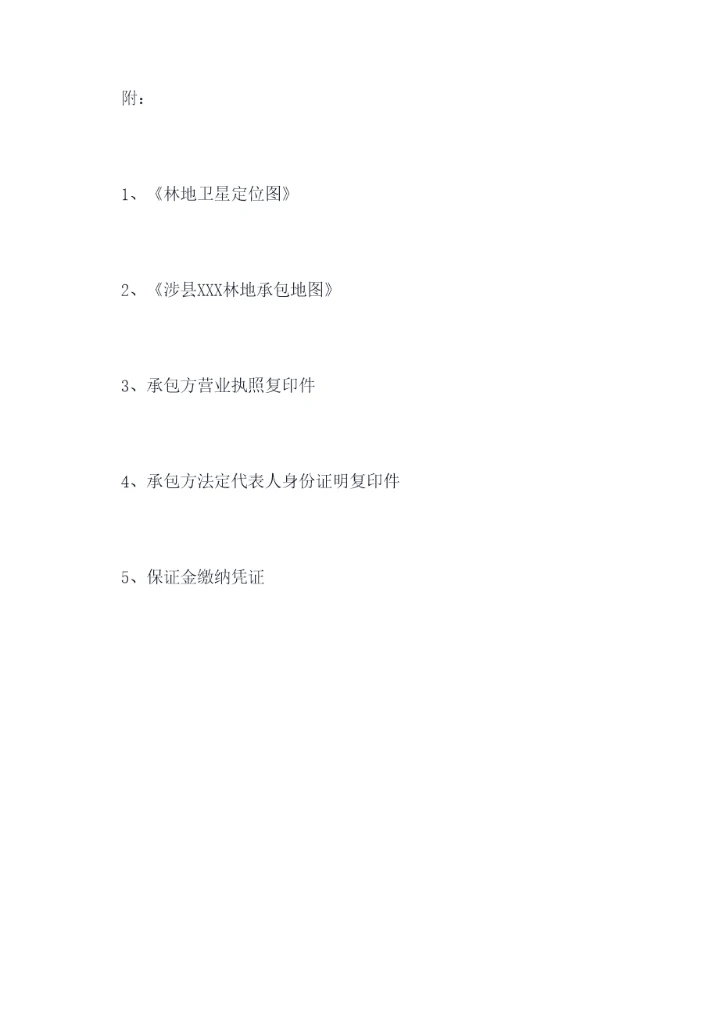 附：

1、《林地卫星定位图》

2、《涉县XXX林地承包地图》

3、承包方营业执照复印件

4、承包方法定代表人身份证明复印件

5、保证金缴纳凭证